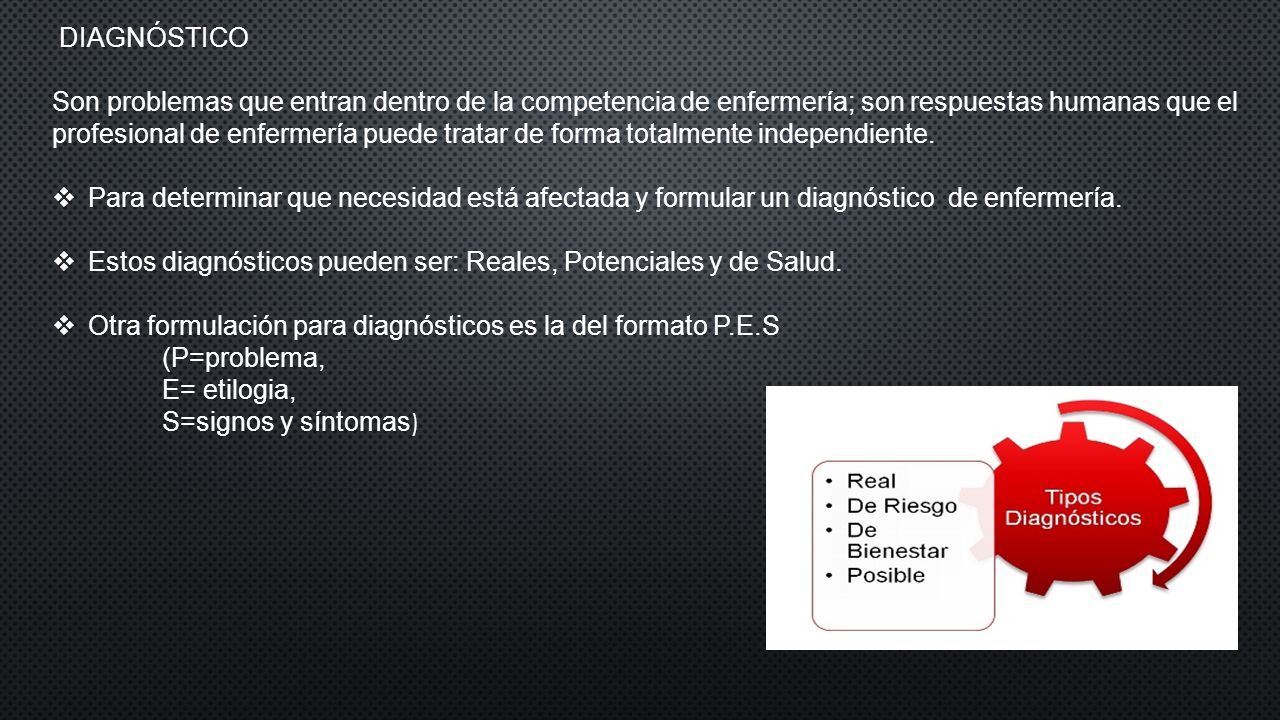 DIAGNÓSTICO

Son problemas que entran dentro de la competencia de enfermería; son respuestas humanas que el profesional de enfermería puede tratar de forma totalmente independiente.

❖ Para determinar que necesidad está afectada y formular un diagnóstico de enfermería.

❖ Estos diagnósticos pueden ser: Reales, Potenciales y de Salud.

❖ Otra formulación para diagnósticos es la del formato P.E.S
(P=problema,
E= etilogia,
S=signos y síntomas)

• Real
• De Riesgo
• De Bienestar
• Posible

Tipos Diagnósticos